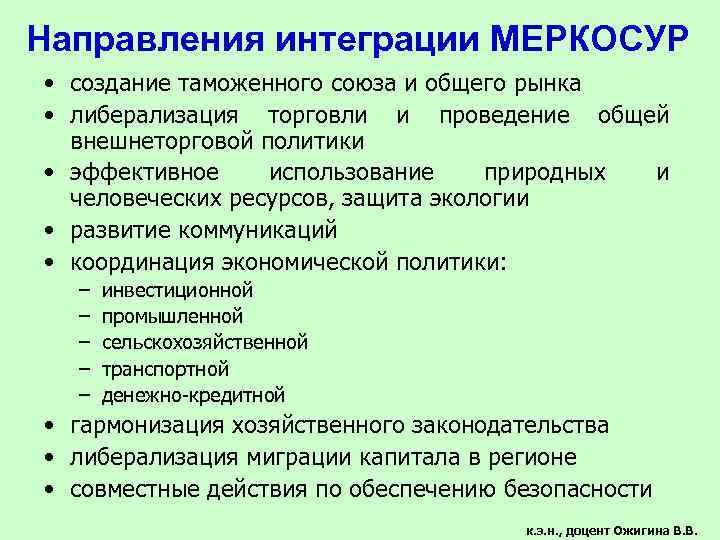 Направления интеграции МЕРКОСУР

• создание таможенного союза и общего рынка
• либерализация торговли и проведение общей внешнеторговой политики
• эффективное использование природных и человеческих ресурсов, защита экологии
• развитие коммуникаций
• координация экономической политики:
  – инвестиционной
  – промышленной
  – сельскохозяйственной
  – транспортной
  – денежно-кредитной
• гармонизация хозяйственного законодательства
• либерализация миграции капитала в регионе
• совместные действия по обеспечению безопасности

к.э.н., доцент Ожигина В.В.